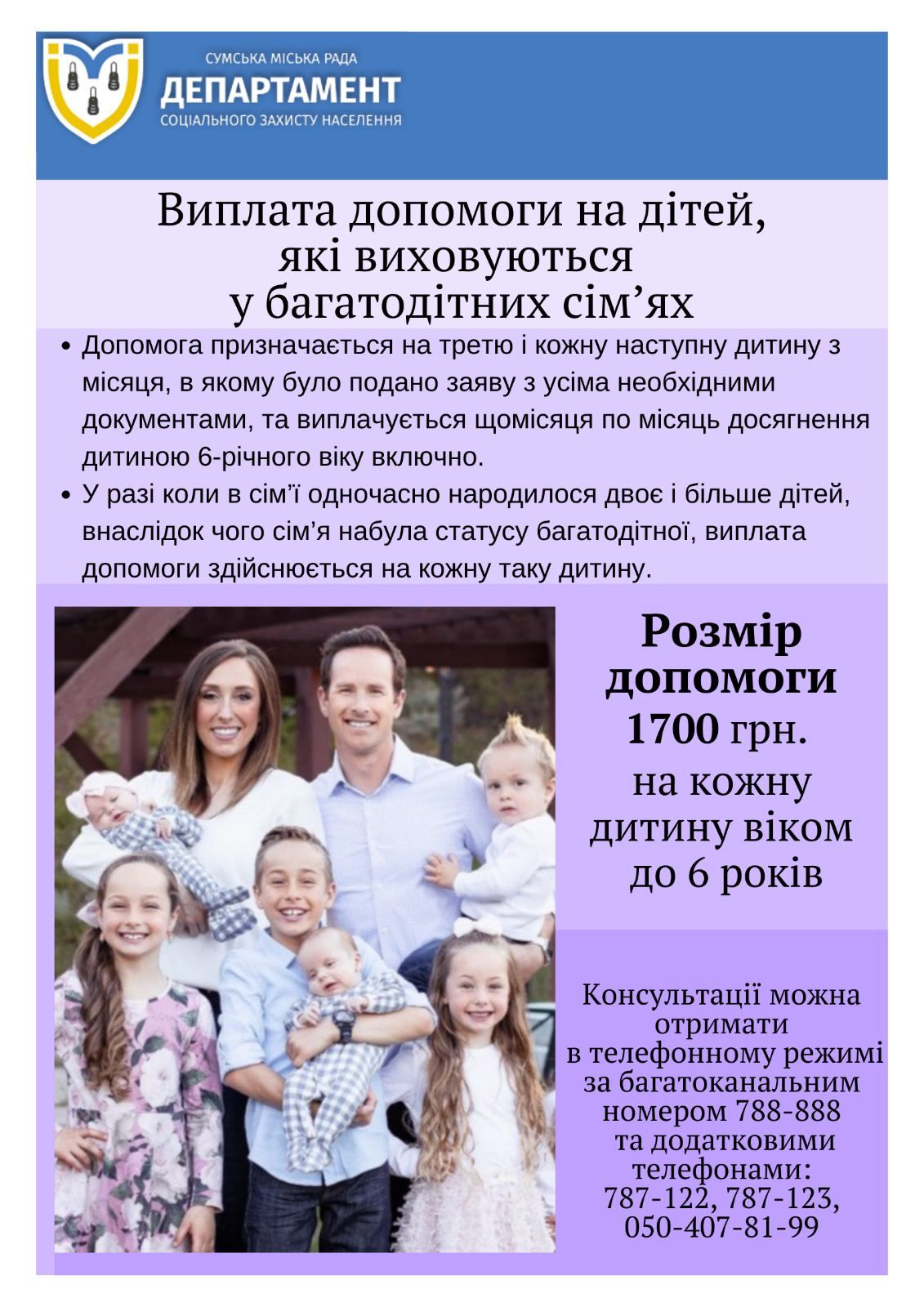 СУМСЬКА МІСЬКА РАДА
ДЕПАРТАМЕНТ
СОЦІАЛЬНОГО ЗАХИСТУ НАСЕЛЕННЯ

Виплата допомоги на дітей, які виховуються у багатодітних сім’ях

• Допомога призначається на третю і кожну наступну дитину з місяця, в якому було подано заяву з усіма необхідними документами, та виплачується щомісяця по місяць досягнення дитиною 6-річного віку включно.
• У разі коли в сім”ї одночасно народилося двоє і більше дітей, внаслідок чого сім’я набула статусу багатодітної, виплата допомоги здійснюється на кожну таку дитину.

Розмір допомоги 1700 грн. на кожну дитину віком до 6 років

Консультації можна отримати в телефонному режимі за багатоканальним номером 788-888 та додатковими телефонами: 787-122, 787-123, 050-407-81-99